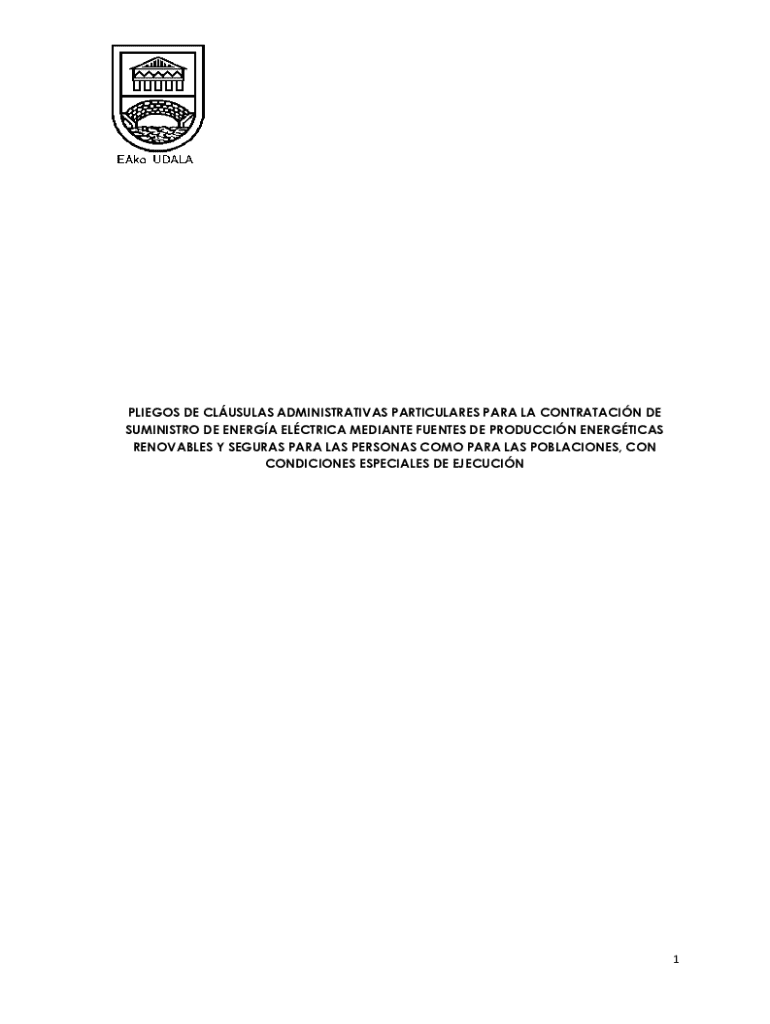 EAko UDALA

PLIEGOS DE CLÁUSULAS ADMINISTRATIVAS PARTICULARES PARA LA CONTRATACIÓN DE SUMINISTRO DE ENERGÍA ELÉCTRICA MEDIANTE FUENTES DE PRODUCCIÓN ENERGÉTICAS RENOVABLES Y SEGURAS PARA LAS PERSONAS COMO PARA LAS POBLACIONES, CON CONDICIONES ESPECIALES DE EJECUCIÓN

1